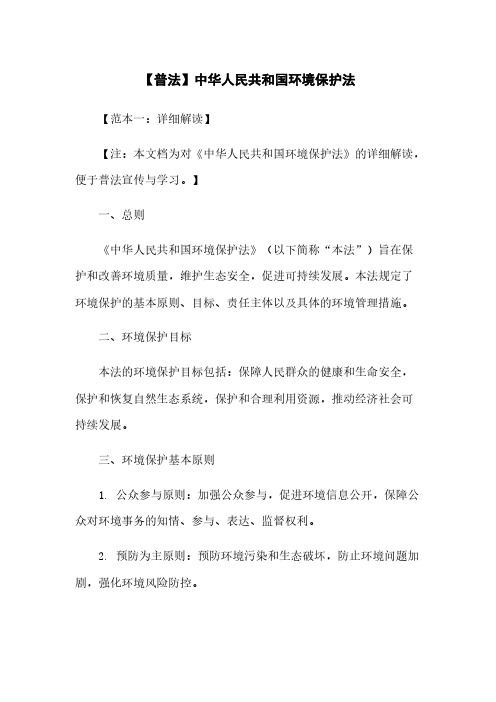 【普法】中华人民共和国环境保护法

【范本一：详细解读】

【注：本文档为对《中华人民共和国环境保护法》的详细解读，便于普法宣传与学习。】

一、总则

《中华人民共和国环境保护法》（以下简称“本法”）旨在保护和改善环境质量，维护生态安全，促进可持续发展。本法规定了环境保护的基本原则、目标、责任主体以及具体的环境管理措施。

二、环境保护目标

本法的环境保护目标包括：保障人民群众的健康和生命安全，保护和恢复自然生态系统，保护和合理利用资源，推动经济社会可持续发展。

三、环境保护基本原则

1. 公众参与原则：加强公众参与，促进环境信息公开，保障公众对环境事务的知情、参与、表达、监督权利。

2. 预防为主原则：预防环境污染和生态破坏，防止环境问题加剧，强化环境风险防控。